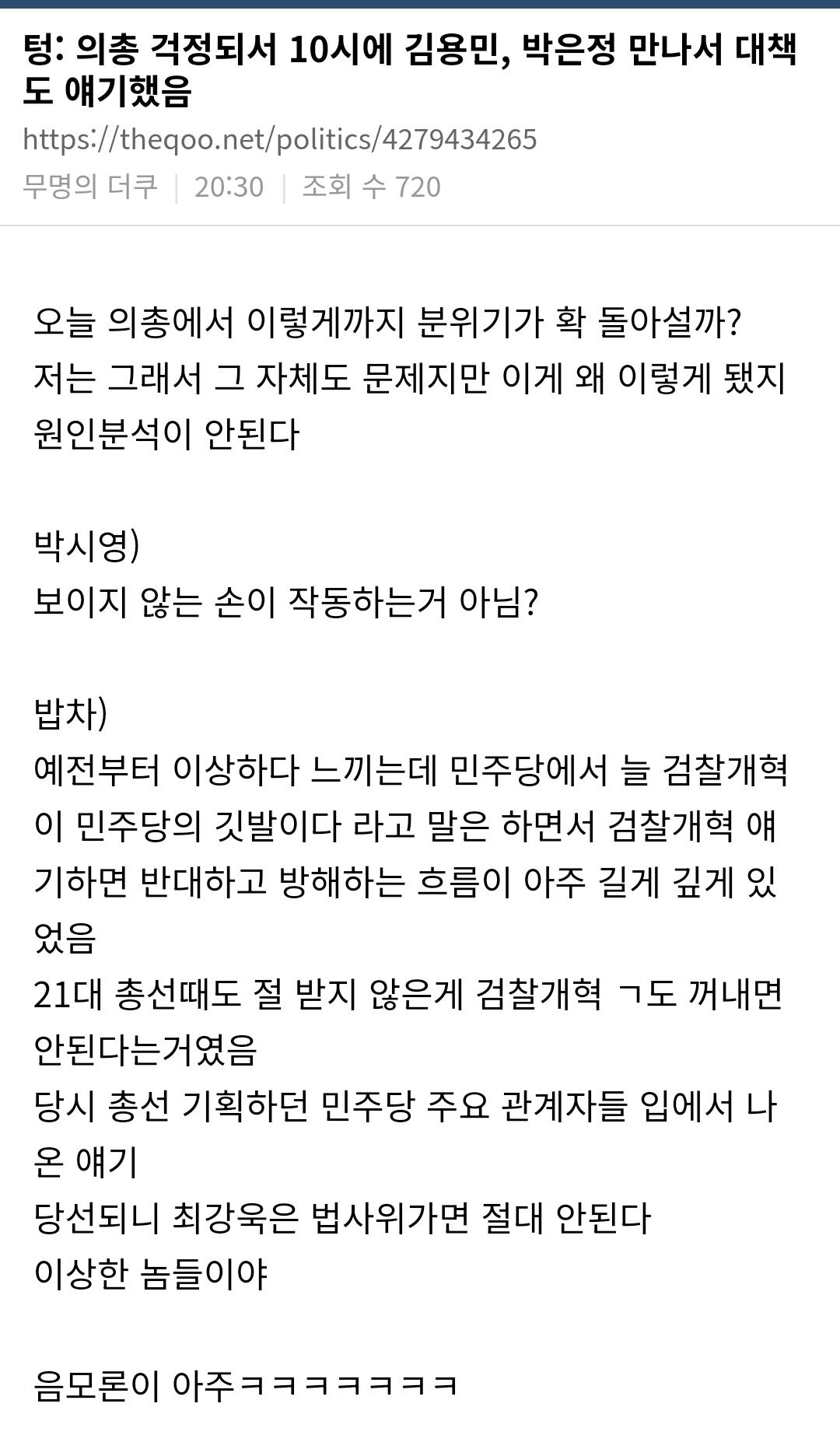 텅: 의총 걱정되서 10시에 김용민, 박은정 만나서 대책도 얘기했음

https://theqoo.net/politics/4279434265

무명의 더쿠 | 20:30 | 조회 수 720

오늘 의총에서 이렇게까지 분위기가 확 돌아설까?
저는 그래서 그 자체도 문제지만 이게 왜 이렇게 됐지 원인분석이 안된다

박시영)
보이지 않는 손이 작동하는거 아님?

밥차)
예전부터 이상하다 느끼는데 민주당에서 늘 검찰개혁이 민주당의 깃발이다 라고 말은 하면서 검찰개혁 얘기하면 반대하고 방해하는 흐름이 아주 길게 깊게 있었음
21대 총선때도 절 받지 않은게 검찰개혁 ㄱ도 꺼내면 안된다는거였음
당시 총선 기획하던 민주당 주요 관계자들 입에서 나온 얘기
당선되니 최강욱은 법사위가면 절대 안된다
이상한 놈들이야

음모론이 아주ㅋㅋㅋㅋㅋㅋㅋ